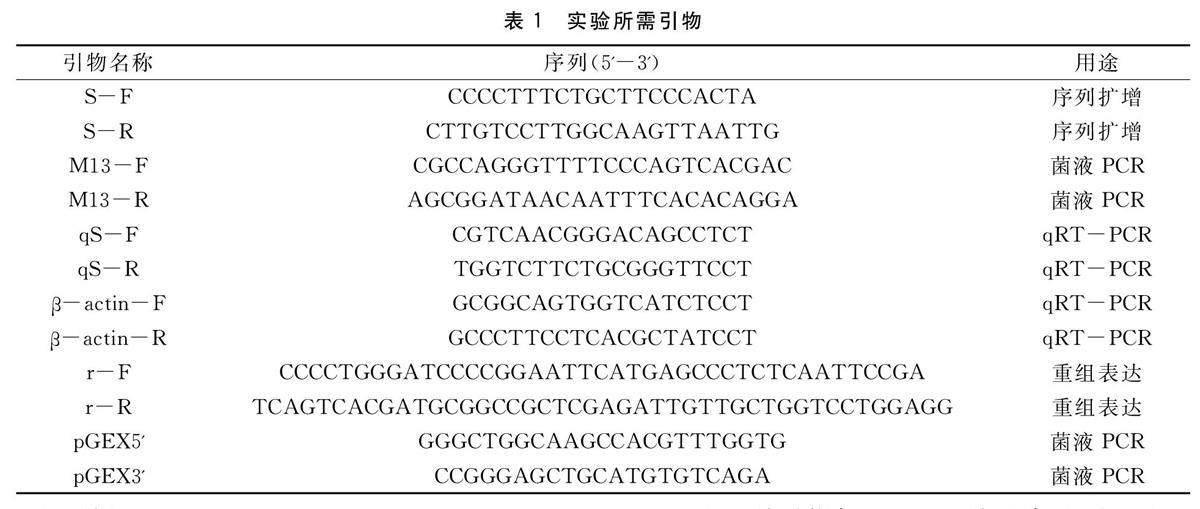 表1 实验所需引物

| 引物名称 | 序列(5′—3′) | 用途 |
|---|---|---|
| S—F | CCCCTTTCTGCTTCCCACTA | 序列扩增 |
| S—R | CTTGTCCTTGGCAAGTTAATTG | 序列扩增 |
| M13—F | CGCCAGGGTTTTCCCAGTCACGAC | 菌液PCR |
| M13—R | AGCGGATAACAATTTCACACAGGA | 菌液PCR |
| qS—F | CGTCAACGGGACAGCCTCT | qRT—PCR |
| qS—R | TGGTCTTCTGCGGGTTCCT | qRT—PCR |
| β—actin—F | GCGGCAGTGGTCATCTCCT | qRT—PCR |
| β—actin—R | GCCCTTCCTCACGCTATCCT | qRT—PCR |
| r—F | CCCCTGGGATCCCCGGAATTCATGAGCCCTCTCAATTCCGA | 重组表达 |
| r—R | TCAGTCACGATGCGGCCGCTCGAGATTGTTGCTGGTCCTGGAGG | 重组表达 |
| pGEX5′ | GGGCTGGCAAGCCACGTTTGGTG | 菌液PCR |
| pGEX3′ | CCGGGAGCTGCATGTGTCAGA | 菌液PCR |